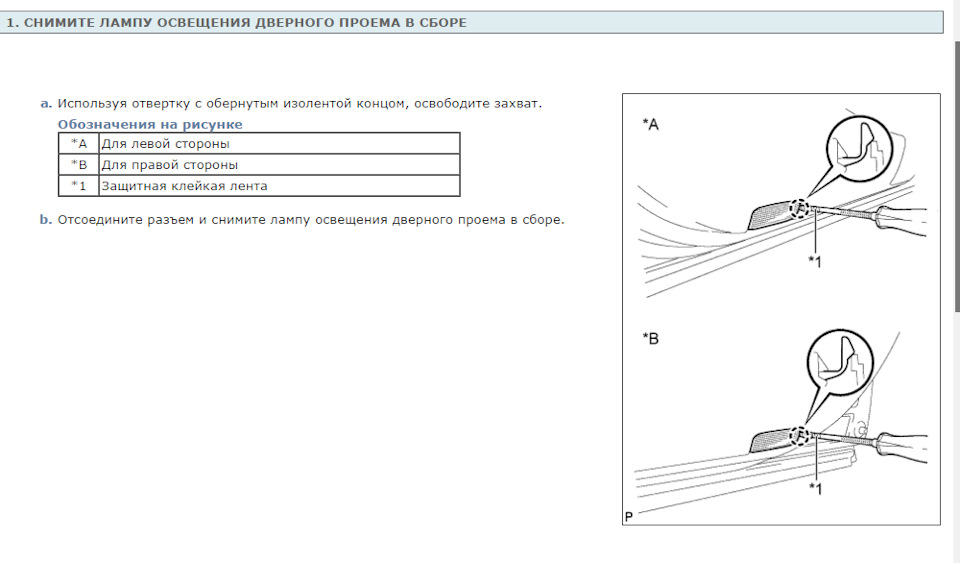 1. СНИМИТЕ ЛАМПУ ОСВЕЩЕНИЯ ДВЕРНОГО ПРОЕМА В СБОРЕ

a. Используя отвертку с обернутым изолентой концом, освободите захват.

Обозначения на рисунке

| *A | Для левой стороны |
|---|---|
| *B | Для правой стороны |
| *1 | Защитная клейкая лента |

b. Отсоедините разъем и снимите лампу освещения дверного проема в сборе.

*A

*1

*B

*1

P